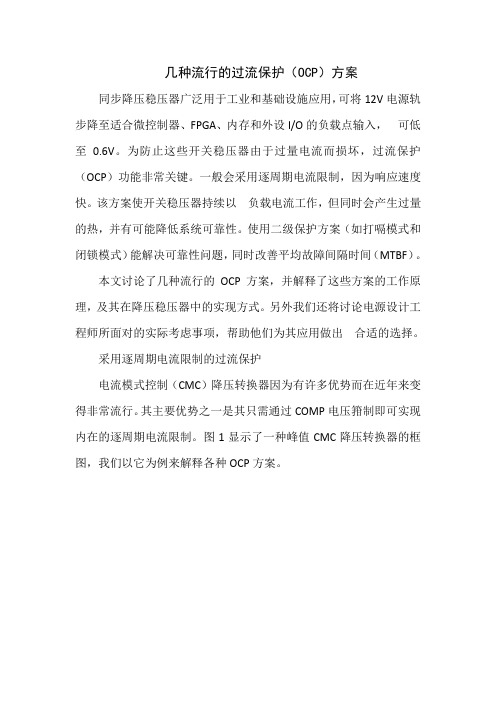 几种流行的过流保护（OCP）方案

同步降压稳压器广泛用于工业和基础设施应用，可将 12V 电源轨步降至适合微控制器、FPGA、内存和外设 I/O 的负载点输入，　可低至 0.6V。为防止这些开关稳压器由于过量电流而损坏，过流保护（OCP）功能非常关键。一般会采用逐周期电流限制，因为响应速度快。该方案使开关稳压器持续以　负载电流工作，但同时会产生过量的热，并有可能降低系统可靠性。使用二级保护方案（如打嗝模式和闭锁模式）能解决可靠性问题，同时改善平均故障间隔时间（MTBF）。

本文讨论了几种流行的 OCP 方案，并解释了这些方案的工作原理，及其在降压稳压器中的实现方式。另外我们还将讨论电源设计工程师所面对的实际考虑事项，帮助他们为其应用做出　合适的选择。

采用逐周期电流限制的过流保护

电流模式控制（CMC）降压转换器因为有许多优势而在近年来变得非常流行。其主要优势之一是其只需通过 COMP 电压箝制即可实现内在的逐周期电流限制。图 1 显示了一种峰值 CMC 降压转换器的框图，我们以它为例来解释各种 OCP 方案。